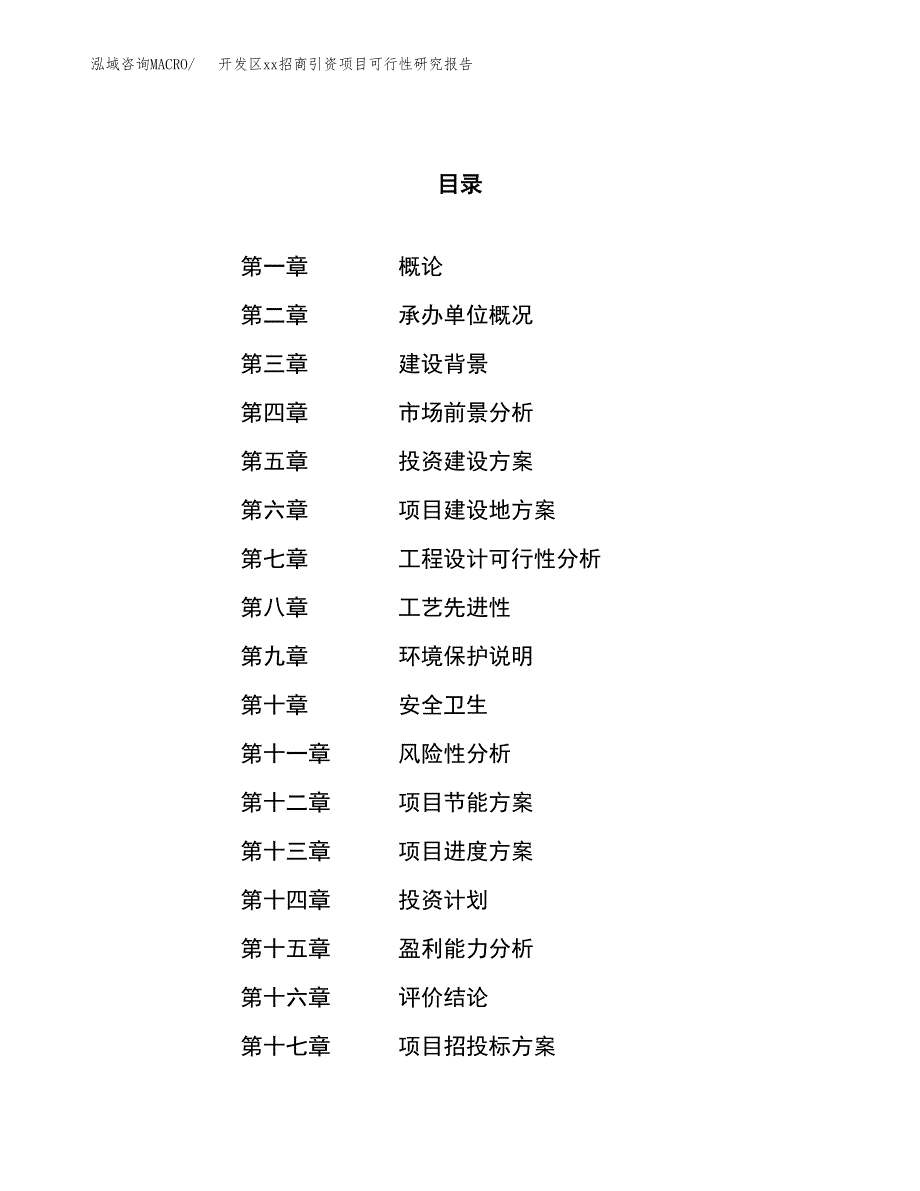 泓域咨询MACRO/　开发区xx招商引资项目可行性研究报告

目录

第一章　概论
第二章　承办单位概况
第三章　建设背景
第四章　市场前景分析
第五章　投资建设方案
第六章　项目建设地方案
第七章　工程设计可行性分析
第八章　工艺先进性
第九章　环境保护说明
第十章　安全卫生
第十一章　风险性分析
第十二章　项目节能方案
第十三章　项目进度方案
第十四章　投资计划
第十五章　盈利能力分析
第十六章　评价结论
第十七章　项目招投标方案